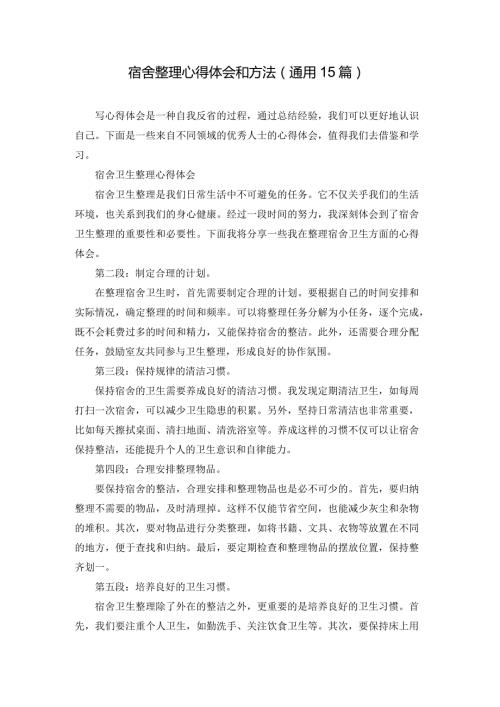 宿舍整理心得体会和方法（通用15篇）

写心得体会是一种自我反省的过程，通过总结经验，我们可以更好地认识自己。下面是一些来自不同领域的优秀人士的心得体会，值得我们去借鉴和学习。

宿舍卫生整理心得体会

宿舍卫生整理是我们日常生活中不可避免的任务。它不仅关乎我们的生活环境，也关系到我们的身心健康。经过一段时间的努力，我深刻体会到了宿舍卫生整理的重要性和必要性。下面我将分享一些我在整理宿舍卫生方面的心得体会。

第二段：制定合理的计划。

在整理宿舍卫生时，首先需要制定合理的计划。要根据自己的时间安排和实际情况，确定整理的时间和频率。可以将整理任务分解为小任务，逐个完成，既不会耗费过多的时间和精力，又能保持宿舍的整洁。此外，还需要合理分配任务，鼓励室友共同参与卫生整理，形成良好的协作氛围。

第三段：保持规律的清洁习惯。

保持宿舍的卫生需要养成良好的清洁习惯。我发现定期清洁卫生，如每周打扫一次宿舍，可以减少卫生隐患的积累。另外，坚持日常清洁也非常重要，比如每天擦拭桌面、清扫地面、清洗浴室等。养成这样的习惯不仅可以让宿舍保持整洁，还能提升个人的卫生意识和自律能力。

第四段：合理安排整理物品。

要保持宿舍的整洁，合理安排和整理物品也是必不可少的。首先，要归纳整理不需要的物品，及时清理掉。这样不仅能节省空间，也能减少灰尘和杂物的堆积。其次，要对物品进行分类整理，如将书籍、文具、衣物等放置在不同的地方，便于查找和归纳。最后，要定期检查和整理物品的摆放位置，保持整齐划一。

第五段：培养良好的卫生习惯。

宿舍卫生整理除了外在的整洁之外，更重要的是培养良好的卫生习惯。首先，我们要注重个人卫生，如勤洗手、关注饮食卫生等。其次，要保持床上用